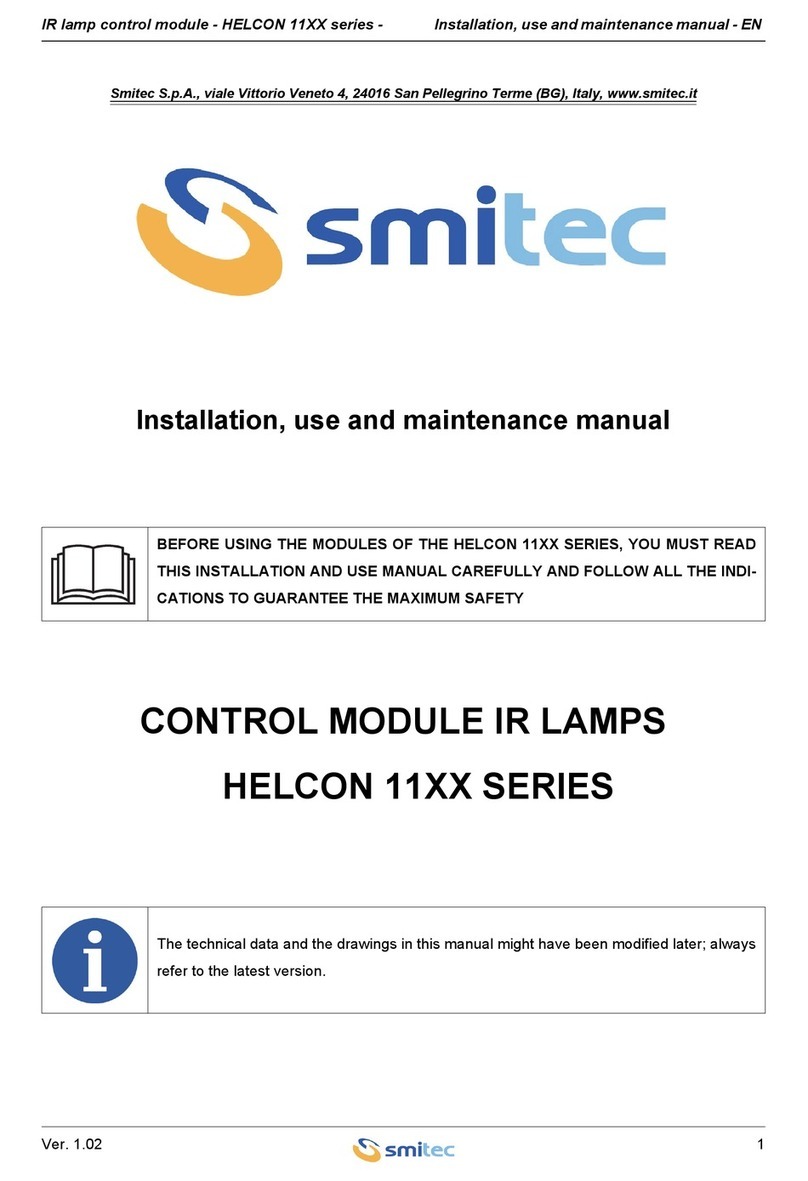 IR lamp control module - HELCON 11XX series - Installation, use and maintenance manual - EN

Smitec S.p.A., viale Vittorio Veneto 4, 24016 San Pellegrino Terme (BG), Italy, www.smitec.it

smitec

Installation, use and maintenance manual

BEFORE USING THE MODULES OF THE HELCON 11XX SERIES, YOU MUST READ THIS INSTALLATION AND USE MANUAL CAREFULLY AND FOLLOW ALL THE INDICATIONS TO GUARANTEE THE MAXIMUM SAFETY

CONTROL MODULE IR LAMPS

HELCON 11XX SERIES

The technical data and the drawings in this manual might have been modified later; always refer to the latest version.

Ver. 1.02 smitec 1